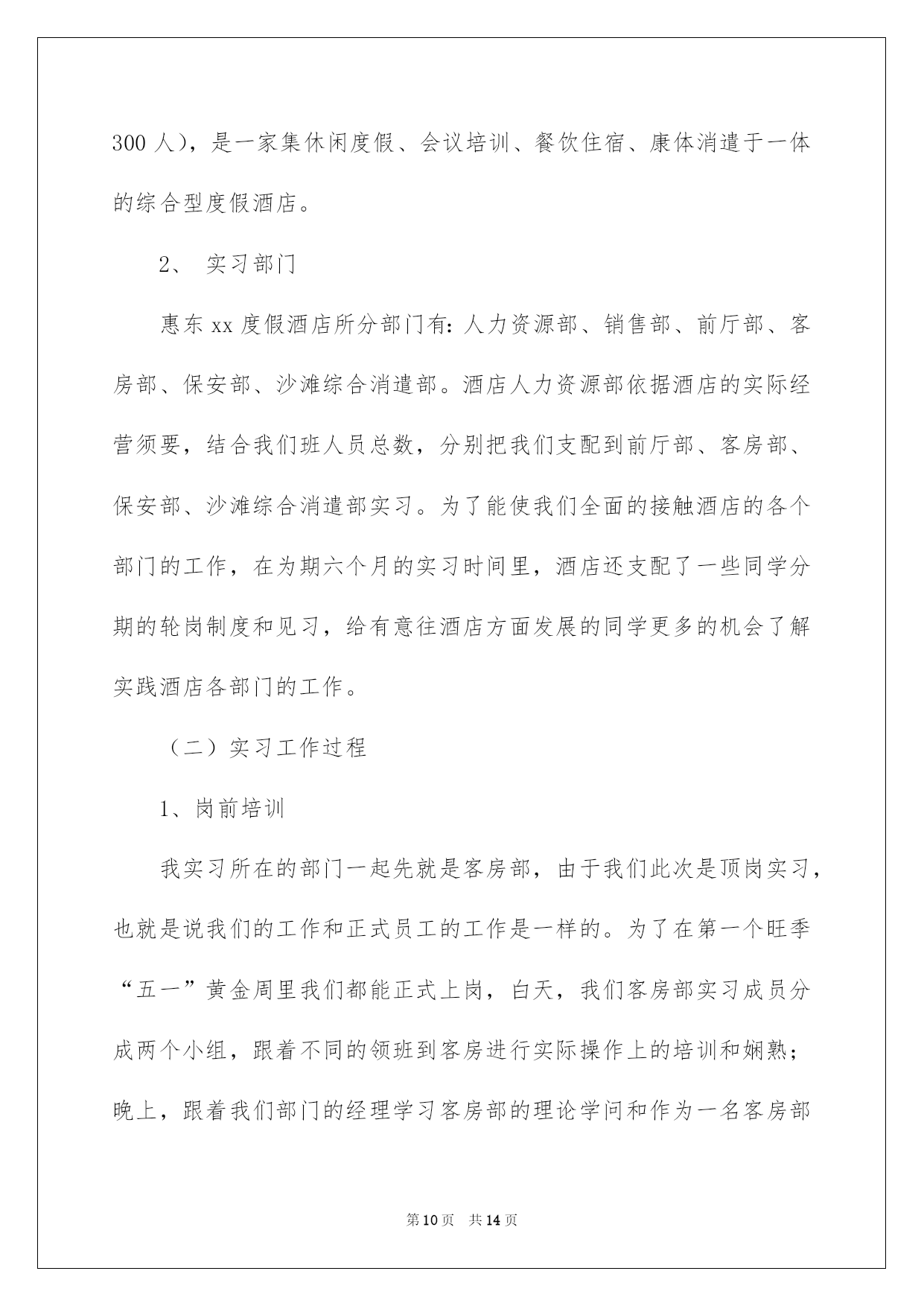 300 人），是一家集休闲度假、会议培训、餐饮住宿、康体消遣于一体的综合型度假酒店。

2、 实习部门

惠东 xx 度假酒店所分部门有：人力资源部、销售部、前厅部、客房部、保安部、沙滩综合消遣部。酒店人力资源部依据酒店的实际经营须要，结合我们班人员总数，分别把我们支配到前厅部、客房部、保安部、沙滩综合消遣部实习。为了能使我们全面的接触酒店的各个部门的工作，在为期六个月的实习时间里，酒店还支配了一些同学分期的轮岗制度和见习，给有意往酒店方面发展的同学更多的机会了解实践酒店各部门的工作。

（二）实习工作过程

1、岗前培训

我实习所在的部门一起先就是客房部，由于我们此次是顶岗实习，也就是说我们的工作和正式员工的工作是一样的。为了在第一个旺季“五一”黄金周里我们都能正式上岗，白天，我们客房部实习成员分成两个小组，跟着不同的领班到客房进行实际操作上的培训和娴熟；晚上，跟着我们部门的经理学习客房部的理论学问和作为一名客房部

第 10 页 共 14 页